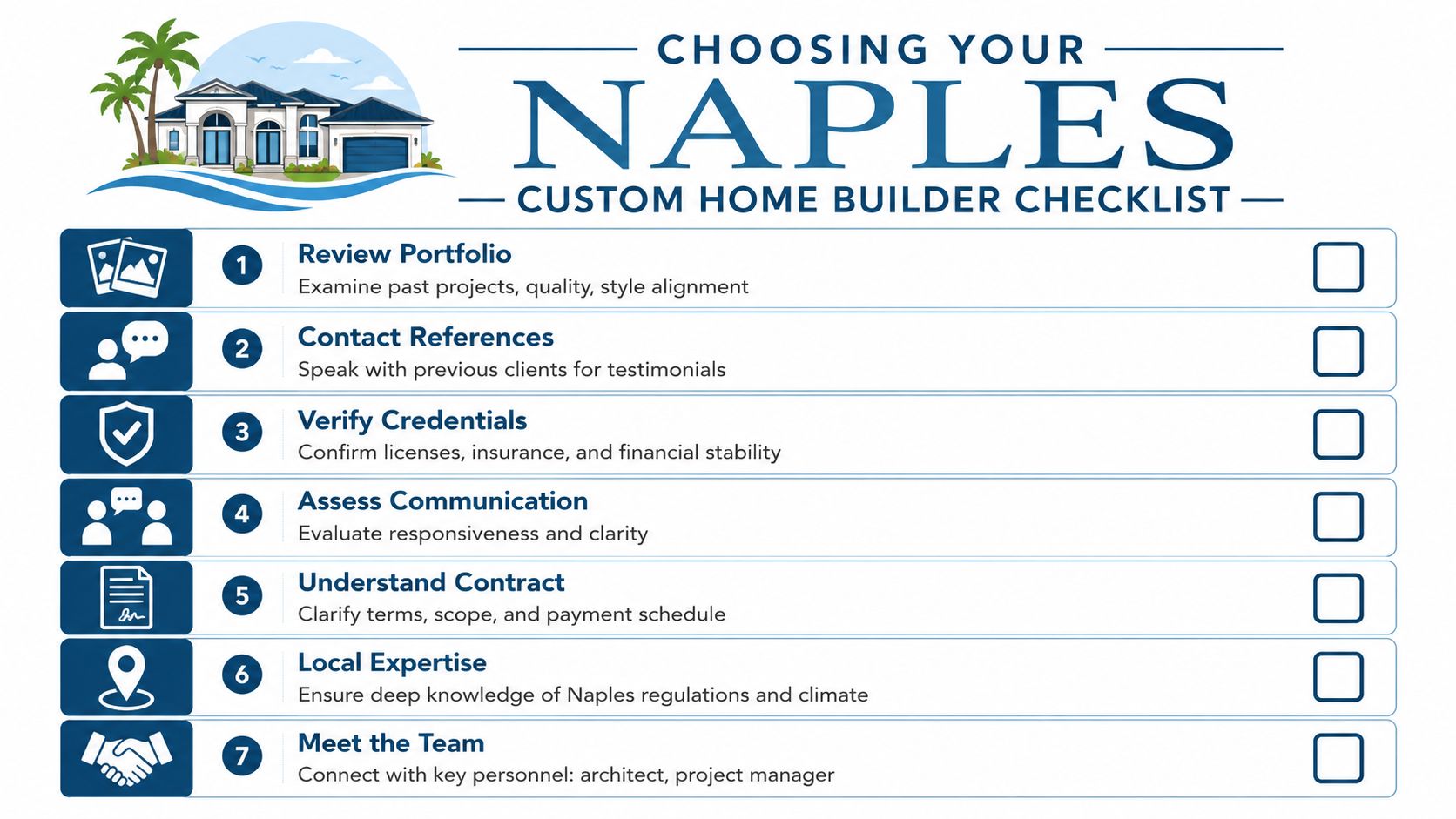 CHOOSING YOUR
NAPLES
CUSTOM HOME BUILDER CHECKLIST

1 Review Portfolio
Examine past projects, quality, style alignment

2 Contact References
Speak with previous clients for testimonials

3 Verify Credentials
Confirm licenses, insurance, and financial stability

4 Assess Communication
Evaluate responsiveness and clarity

5 Understand Contract
Clarify terms, scope, and payment schedule

6 Local Expertise
Ensure deep knowledge of Naples regulations and climate

7 Meet the Team
Connect with key personnel: architect, project manager